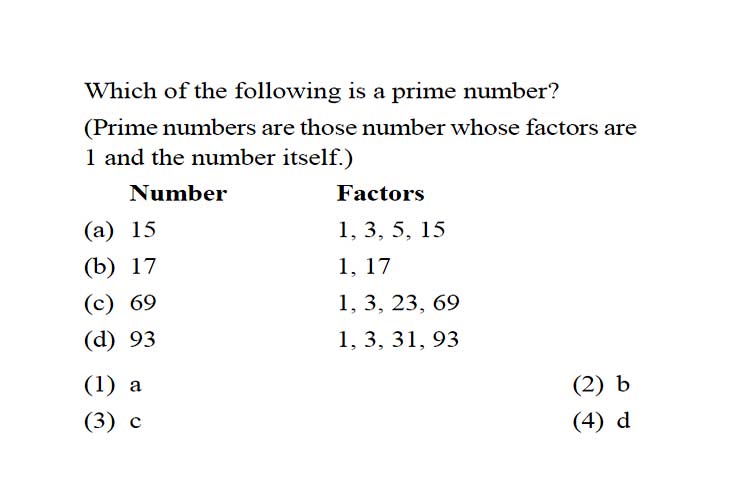 Which of the following is a prime number?

(Prime numbers are those number whose factors are 1 and the number itself.)

| | Number | Factors |
|---|---|---|
| (a) | 15 | 1, 3, 5, 15 |
| (b) | 17 | 1, 17 |
| (c) | 69 | 1, 3, 23, 69 |
| (d) | 93 | 1, 3, 31, 93 |

(1) a
(2) b
(3) c
(4) d